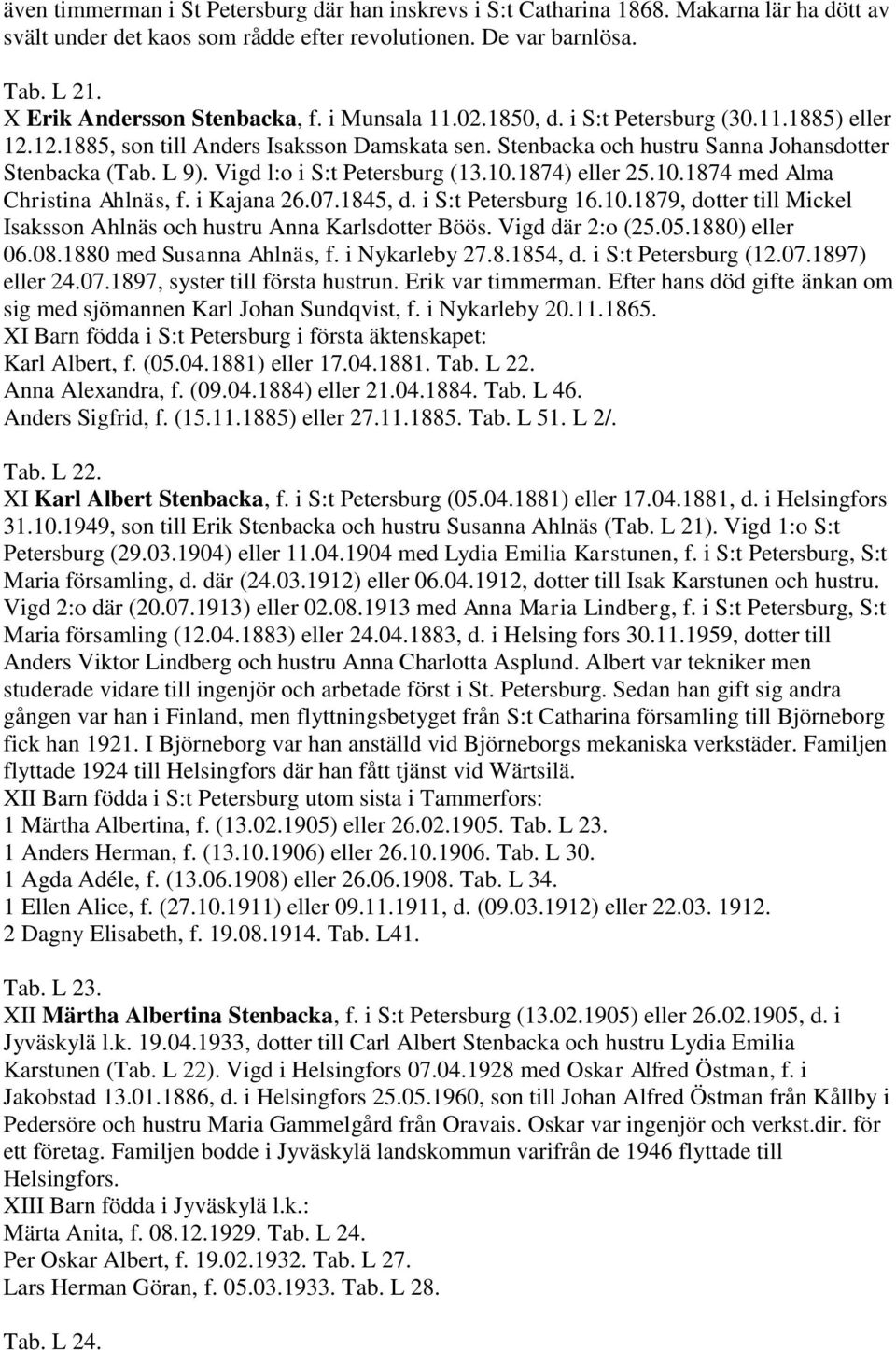 även timmerman i St Petersburg där han inskrevs i S:t Catharina 1868. Makarna lär ha dött av svält under det kaos som rådde efter revolutionen. De var barnlösa.

Tab. L 21.
X Erik Andersson Stenbacka, f. i Munsala 11.02.1850, d. i S:t Petersburg (30.11.1885) eller 12.12.1885, son till Anders Isaksson Damskata sen. Stenbacka och hustru Sanna Johansdotter Stenbacka (Tab. L 9). Vigd l:o i S:t Petersburg (13.10.1874) eller 25.10.1874 med Alma Christina Ahlnäs, f. i Kajana 26.07.1845, d. i S:t Petersburg 16.10.1879, dotter till Mickel Isaksson Ahlnäs och hustru Anna Karlsdotter Böös. Vigd där 2:o (25.05.1880) eller 06.08.1880 med Susanna Ahlnäs, f. i Nykarleby 27.8.1854, d. i S:t Petersburg (12.07.1897) eller 24.07.1897, syster till första hustrun. Erik var timmerman. Efter hans död gifte änkan om sig med sjömannen Karl Johan Sundqvist, f. i Nykarleby 20.11.1865.
XI Barn födda i S:t Petersburg i första äktenskapet:
Karl Albert, f. (05.04.1881) eller 17.04.1881. Tab. L 22.
Anna Alexandra, f. (09.04.1884) eller 21.04.1884. Tab. L 46.
Anders Sigfrid, f. (15.11.1885) eller 27.11.1885. Tab. L 51. L 2/.

Tab. L 22.
XI Karl Albert Stenbacka, f. i S:t Petersburg (05.04.1881) eller 17.04.1881, d. i Helsingfors 31.10.1949, son till Erik Stenbacka och hustru Susanna Ahlnäs (Tab. L 21). Vigd 1:o S:t Petersburg (29.03.1904) eller 11.04.1904 med Lydia Emilia Karstunen, f. i S:t Petersburg, S:t Maria församling, d. där (24.03.1912) eller 06.04.1912, dotter till Isak Karstunen och hustru. Vigd 2:o där (20.07.1913) eller 02.08.1913 med Anna Maria Lindberg, f. i S:t Petersburg, S:t Maria församling (12.04.1883) eller 24.04.1883, d. i Helsing fors 30.11.1959, dotter till Anders Viktor Lindberg och hustru Anna Charlotta Asplund. Albert var tekniker men studerade vidare till ingenjör och arbetade först i St. Petersburg. Sedan han gift sig andra gången var han i Finland, men flyttningsbetyget från S:t Catharina församling till Björneborg fick han 1921. I Björneborg var han anställd vid Björneborgs mekaniska verkstäder. Familjen flyttade 1924 till Helsingfors där han fått tjänst vid Wärtsilä.
XII Barn födda i S:t Petersburg utom sista i Tammerfors:
1 Märtha Albertina, f. (13.02.1905) eller 26.02.1905. Tab. L 23.
1 Anders Herman, f. (13.10.1906) eller 26.10.1906. Tab. L 30.
1 Agda Adéle, f. (13.06.1908) eller 26.06.1908. Tab. L 34.
1 Ellen Alice, f. (27.10.1911) eller 09.11.1911, d. (09.03.1912) eller 22.03. 1912.
2 Dagny Elisabeth, f. 19.08.1914. Tab. L41.

Tab. L 23.
XII Märtha Albertina Stenbacka, f. i S:t Petersburg (13.02.1905) eller 26.02.1905, d. i Jyväskylä l.k. 19.04.1933, dotter till Carl Albert Stenbacka och hustru Lydia Emilia Karstunen (Tab. L 22). Vigd i Helsingfors 07.04.1928 med Oskar Alfred Östman, f. i Jakobstad 13.01.1886, d. i Helsingfors 25.05.1960, son till Johan Alfred Östman från Kållby i Pedersöre och hustru Maria Gammelgård från Oravais. Oskar var ingenjör och verkst.dir. för ett företag. Familjen bodde i Jyväskylä landskommun varifrån de 1946 flyttade till Helsingfors.
XIII Barn födda i Jyväskylä l.k.:
Märta Anita, f. 08.12.1929. Tab. L 24.
Per Oskar Albert, f. 19.02.1932. Tab. L 27.
Lars Herman Göran, f. 05.03.1933. Tab. L 28.

Tab. L 24.